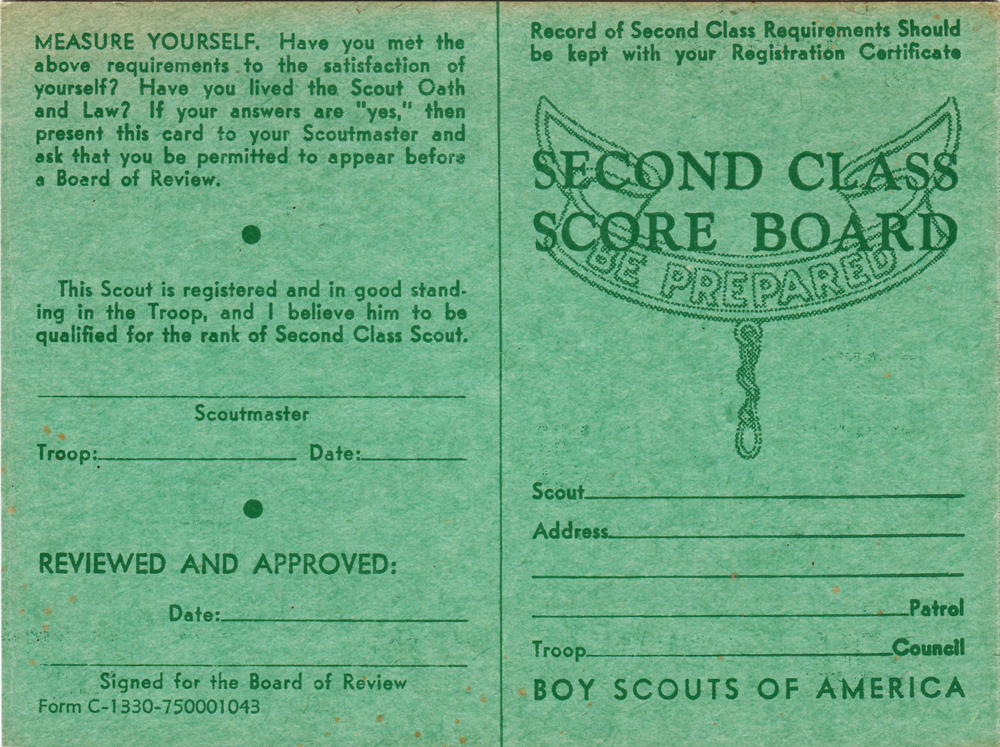 MEASURE YOURSELF. Have you met the above requirements to the satisfaction of yourself? Have you lived the Scout Oath and Law? If your answers are "yes," then present this card to your Scoutmaster and ask that you be permitted to appear before a Board of Review.

This Scout is registered and in good standing in the Troop, and I believe him to be qualified for the rank of Second Class Scout.

Scoutmaster

Troop: Date:

REVIEWED AND APPROVED:

Date:

Signed for the Board of Review

Form C-1330-750001043

Record of Second Class Requirements Should be kept with your Registration Certificate

SECOND CLASS SCORE BOARD

BE PREPARED

Scout

Address

Patrol

Troop Council

BOY SCOUTS OF AMERICA